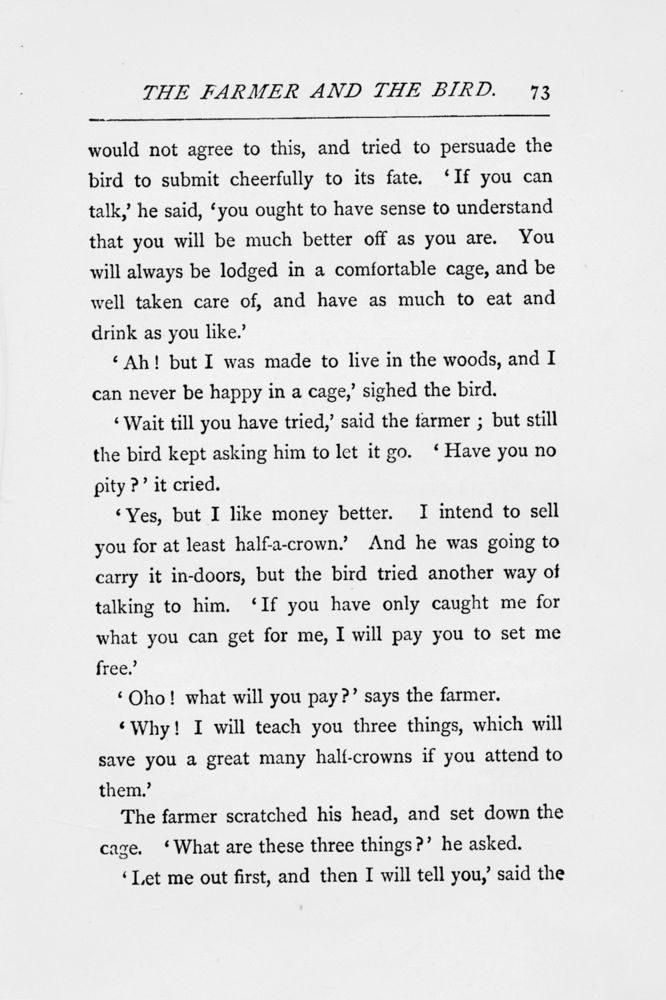 THE FARMER AND THE BIRD. 73

would not agree to this, and tried to persuade the bird to submit cheerfully to its fate. 'If you can talk,' he said, 'you ought to have sense to understand that you will be much better off as you are. You will always be lodged in a comfortable cage, and be well taken care of, and have as much to eat and drink as you like.'

'Ah! but I was made to live in the woods, and I can never be happy in a cage,' sighed the bird.

'Wait till you have tried,' said the farmer; but still the bird kept asking him to let it go. 'Have you no pity?' it cried.

'Yes, but I like money better. I intend to sell you for at least half-a-crown.' And he was going to carry it in-doors, but the bird tried another way of talking to him. 'If you have only caught me for what you can get for me, I will pay you to set me free.'

'Oho! what will you pay?' says the farmer.

'Why! I will teach you three things, which will save you a great many half-crowns if you attend to them.'

The farmer scratched his head, and set down the cage. 'What are these three things?' he asked.

'Let me out first, and then I will tell you,' said the